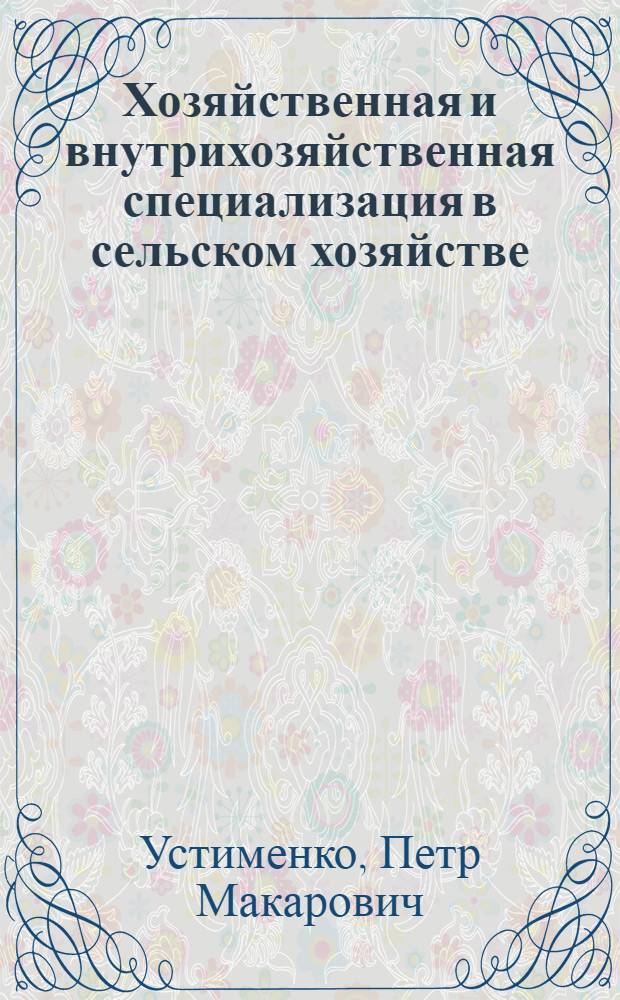 Хозяйственная и внутрихозяйственная специализация в сельском хозяйстве

Устименко, Петр Макарович